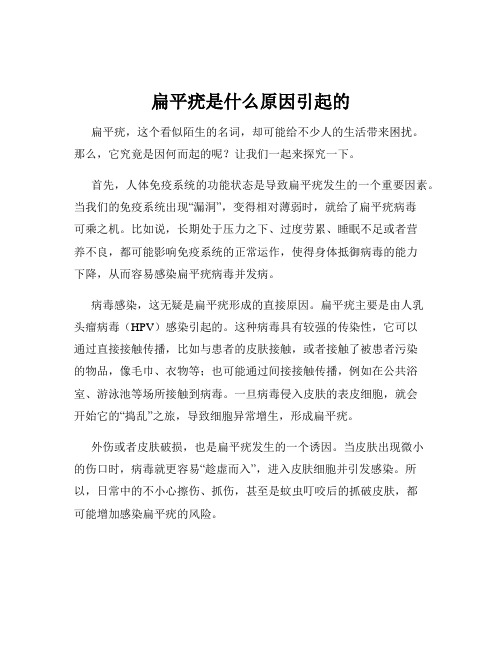 扁平疣是什么原因引起的

扁平疣，这个看似陌生的名词，却可能给不少人的生活带来困扰。那么，它究竟是因何而起的呢？让我们一起来探究一下。

首先，人体免疫系统的功能状态是导致扁平疣发生的一个重要因素。当我们的免疫系统出现“漏洞”，变得相对薄弱时，就给了扁平疣病毒可乘之机。比如说，长期处于压力之下、过度劳累、睡眠不足或者营养不良，都可能影响免疫系统的正常运作，使得身体抵御病毒的能力下降，从而容易感染扁平疣病毒并发病。

病毒感染，这无疑是扁平疣形成的直接原因。扁平疣主要是由人乳头瘤病毒（HPV）感染引起的。这种病毒具有较强的传染性，它可以通过直接接触传播，比如与患者的皮肤接触，或者接触了被患者污染的物品，像毛巾、衣物等；也可能通过间接接触传播，例如在公共浴室、游泳池等场所接触到病毒。一旦病毒侵入皮肤的表皮细胞，就会开始它的“捣乱”之旅，导致细胞异常增生，形成扁平疣。

外伤或者皮肤破损，也是扁平疣发生的一个诱因。当皮肤出现微小的伤口时，病毒就更容易“趁虚而入”，进入皮肤细胞并引发感染。所以，日常中的不小心擦伤、抓伤，甚至是蚊虫叮咬后的抓破皮肤，都可能增加感染扁平疣的风险。